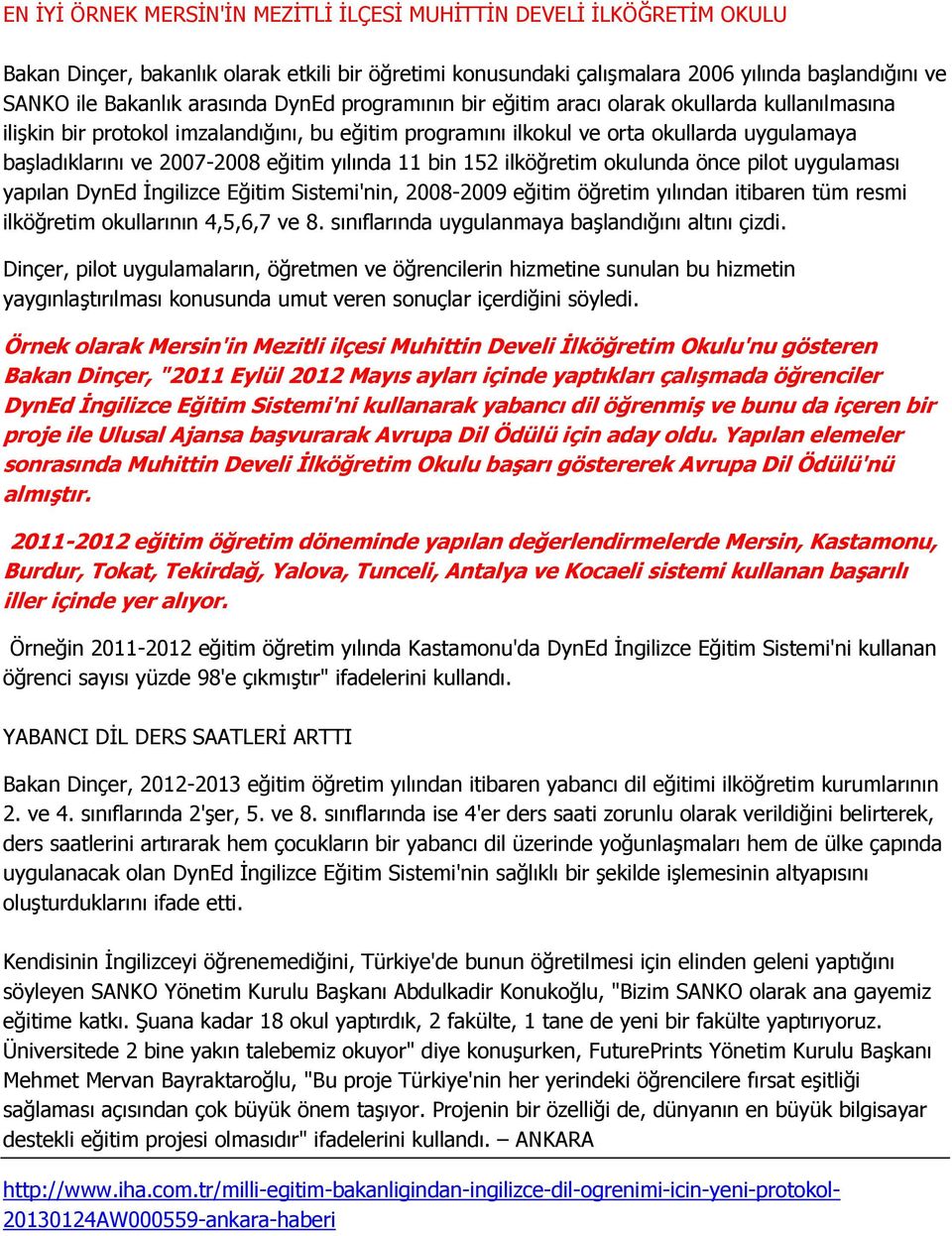 EN İYİ ÖRNEK MERSİN'İN MEZİTLİ İLÇESİ MUHİTTİN DEVELİ İLKÖĞRETİM OKULU

Bakan Dinçer, bakanlık olarak etkili bir öğretimi konusundaki çalışmalara 2006 yılında başlandığını ve SANKO ile Bakanlık arasında DynEd programının bir eğitim aracı olarak okullarda kullanılmasına ilişkin bir protokol imzalandığını, bu eğitim programını ilkokul ve orta okullarda uygulamaya başladıklarını ve 2007-2008 eğitim yılında 11 bin 152 ilköğretim okulunda önce pilot uygulaması yapılan DynEd İngilizce Eğitim Sistemi'nin, 2008-2009 eğitim öğretim yılından itibaren tüm resmi ilköğretim okullarının 4,5,6,7 ve 8. sınıflarında uygulanmaya başlandığını altını çizdi.

Dinçer, pilot uygulamaların, öğretmen ve öğrencilerin hizmetine sunulan bu hizmetin yaygınlaştırılması konusunda umut veren sonuçlar içerdiğini söyledi.

Örnek olarak Mersin'in Mezitli ilçesi Muhittin Develi İlköğretim Okulu'nu gösteren Bakan Dinçer, "2011 Eylül 2012 Mayıs ayları içinde yaptıkları çalışmada öğrenciler DynEd İngilizce Eğitim Sistemi'ni kullanarak yabancı dil öğrenmiş ve bunu da içeren bir proje ile Ulusal Ajansa başvurarak Avrupa Dil Ödülü için aday oldu. Yapılan elemeler sonrasında Muhittin Develi İlköğretim Okulu başarı göstererek Avrupa Dil Ödülü'nü almıştır.

2011-2012 eğitim öğretim döneminde yapılan değerlendirmelerde Mersin, Kastamonu, Burdur, Tokat, Tekirdağ, Yalova, Tunceli, Antalya ve Kocaeli sistemi kullanan başarılı iller içinde yer alıyor.

Örneğin 2011-2012 eğitim öğretim yılında Kastamonu'da DynEd İngilizce Eğitim Sistemi'ni kullanan öğrenci sayısı yüzde 98'e çıkmıştır" ifadelerini kullandı.

YABANCI DİL DERS SAATLERİ ARTTI

Bakan Dinçer, 2012-2013 eğitim öğretim yılından itibaren yabancı dil eğitimi ilköğretim kurumlarının 2. ve 4. sınıflarında 2'şer, 5. ve 8. sınıflarında ise 4'er ders saati zorunlu olarak verildiğini belirterek, ders saatlerini artırarak hem çocukların bir yabancı dil üzerinde yoğunlaşmaları hem de ülke çapında uygulanacak olan DynEd İngilizce Eğitim Sistemi'nin sağlıklı bir şekilde işlemesinin altyapısını oluşturduklarını ifade etti.

Kendisinin İngilizceyi öğrenemediğini, Türkiye'de bunun öğretilmesi için elinden geleni yaptığını söyleyen SANKO Yönetim Kurulu Başkanı Abdulkadir Konukoğlu, "Bizim SANKO olarak ana gayemiz eğitime katkı. Şuana kadar 18 okul yaptırdık, 2 fakülte, 1 tane de yeni bir fakülte yaptırıyoruz. Üniversitede 2 bine yakın talebemiz okuyor" diye konuşurken, FuturePrints Yönetim Kurulu Başkanı Mehmet Mervan Bayraktaroğlu, "Bu proje Türkiye'nin her yerindeki öğrencilere fırsat eşitliği sağlaması açısından çok büyük önem taşıyor. Projenin bir özelliği de, dünyanın en büyük bilgisayar destekli eğitim projesi olmasıdır" ifadelerini kullandı. – ANKARA

http://www.iha.com.tr/milli-egitim-bakanligindan-ingilizce-dil-ogrenimi-icin-yeni-protokol-20130124AW000559-ankara-haberi